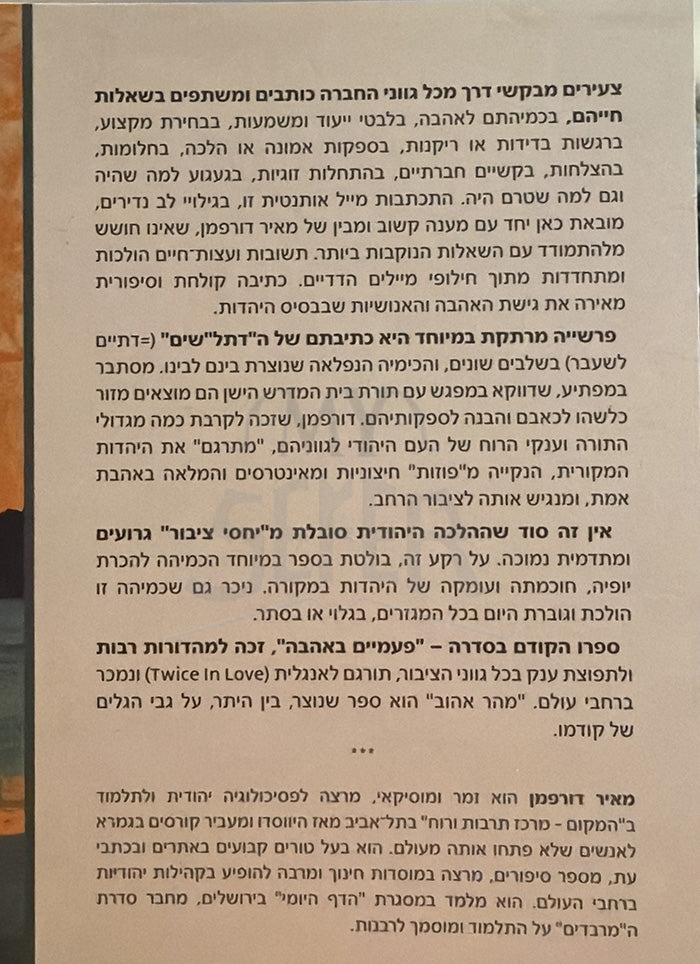 צעירים מבקשי דרך מכל גווני החברה כותבים ומשתפים בשאלות חייהם, בכמיהתם לאהבה, בלבטי ייעוד ומשמעות, בבחירת מקצוע, ברגשות בדידות או ריקנות, בספקות אמונה או הלכה, בחלומות, בהצלחות, בקשיים חברתיים, בהתחלות זוגיות, בגעגוע למה שהיה וגם למה שטרם היה. התכתבות מייל אותנטית זו, בגילויי לב נדירים, מובאת כאן יחד עם מענה קשוב ומבין של מאיר דורפמן, שאינו חושש מלהתמודד עם השאלות הנוקבות ביותר. תשובות ועצות־חיים הולכות ומתחדדות מתוך חילופי מיילים הדדיים. כתיבה קולחת וסיפורית מאירה את גישת האהבה והאנושיות שבבסיס היהדות.

פרשייה מרתקת במיוחד היא כתיבתם של ה"דתל"שים" (=דתיים לשעבר) בשלבים שונים, והכימיה הנפלאה שנוצרת בינם לבינו. מסתבר במפתיע, שדווקא במפגש עם תורת בית המדרש הישן הם מוצאים מזור כלשהו לכאבם והבנה לספקותיהם. דורפמן, שזכה לקרבת כמה מגדולי התורה וענקי הרוח של העם היהודי לגווניהם, "מתרגם" את היהדות המקורית, הנקייה מ"פוזות" חיצוניות ומאינטרסים והמלאה באהבת אמת, ומנגיש אותה לציבור הרחב.

אין זה סוד שההלכה היהודית סובלת מ"יחסי ציבור" גרועים ומתדמית נמוכה. על רקע זה, בולטת בספר במיוחד הכמיהה להכרת יופיה, חוכמתה ועומקה של היהדות במקורה. ניכר גם שכמיהה זו הולכת וגוברת היום בכל המגזרים, בגלוי או בסתר.

ספרו הקודם בסדרה – "פעמיים באהבה", זכה למהדורות רבות ולתפוצת ענק בכל גווני הציבור, תורגם לאנגלית (Twice In Love) ונמכר ברחבי עולם. "מהר אהוב" הוא ספר שנוצר, בין היתר, על גבי הגלים של קודמו.

•••

מאיר דורפמן הוא זמר ומוסיקאי, מרצה לפסיכולוגיה יהודית ולתלמוד ב"המקום - מרכז תרבות ורוח" בתל־אביב מאז היווסדו ומעביר קורסים בגמרא לאנשים שלא פתחו אותה מעולם. הוא בעל טורים קבועים באתרים ובכתבי עת, מספר סיפורים, מרצה במוסדות חינוך ומרבה להופיע בקהילות יהודיות ברחבי העולם. הוא מלמד במסגרת "הדף היומי" בירושלים, מחבר סדרת ה"מרבדים" על התלמוד ומוסמך לרבנות.